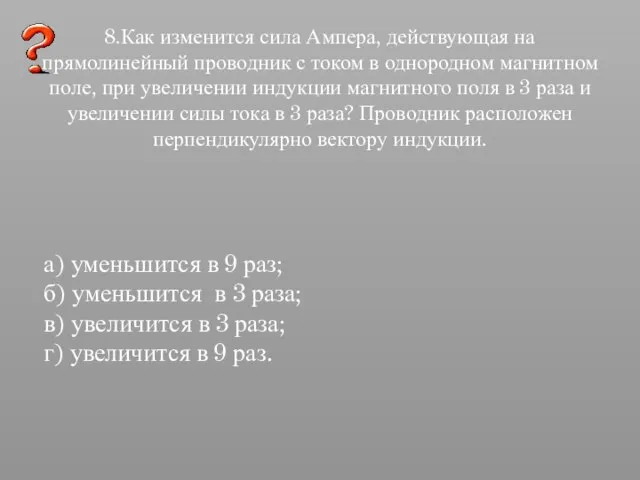 8.Как изменится сила Ампера, действующая на прямолинейный проводник с током в однородном магнитном поле, при увеличении индукции магнитного поля в 3 раза и увеличении силы тока в 3 раза? Проводник расположен перпендикулярно вектору индукции.

а) уменьшится в 9 раз;
б) уменьшится в 3 раза;
в) увеличится в 3 раза;
г) увеличится в 9 раз.